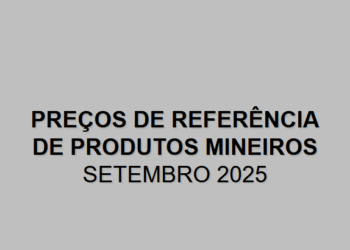 PREÇOS DE REFERÊNCIA DE PRODUTOS MINEIROS
SETEMBRO 2025